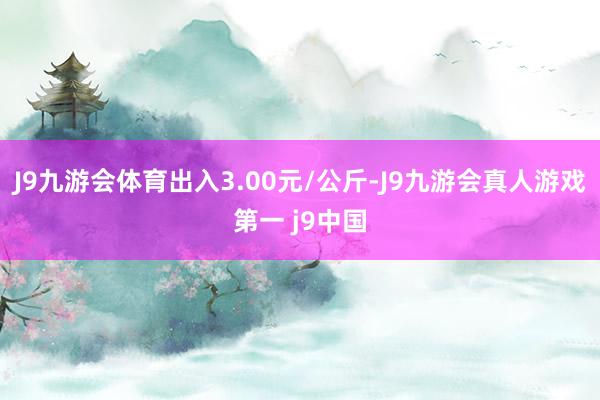 J9九游会体育出入3.00元/公斤-J9九游会真人游戏第一 j9中国